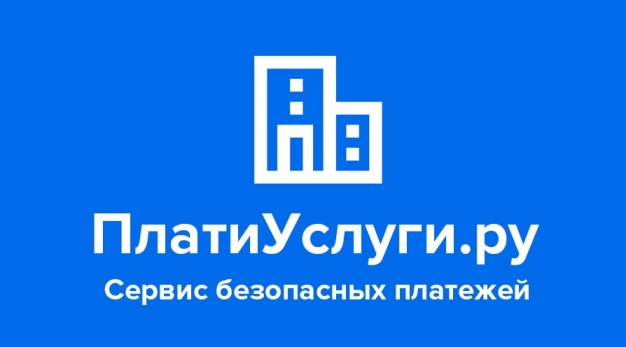 ПлатиУслуги.ру
Сервис безопасных платежей